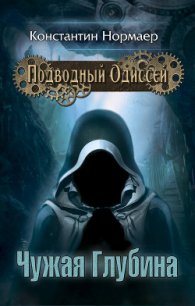 Константин Нормаер

Подводный Одиссей

Чужая Глубина